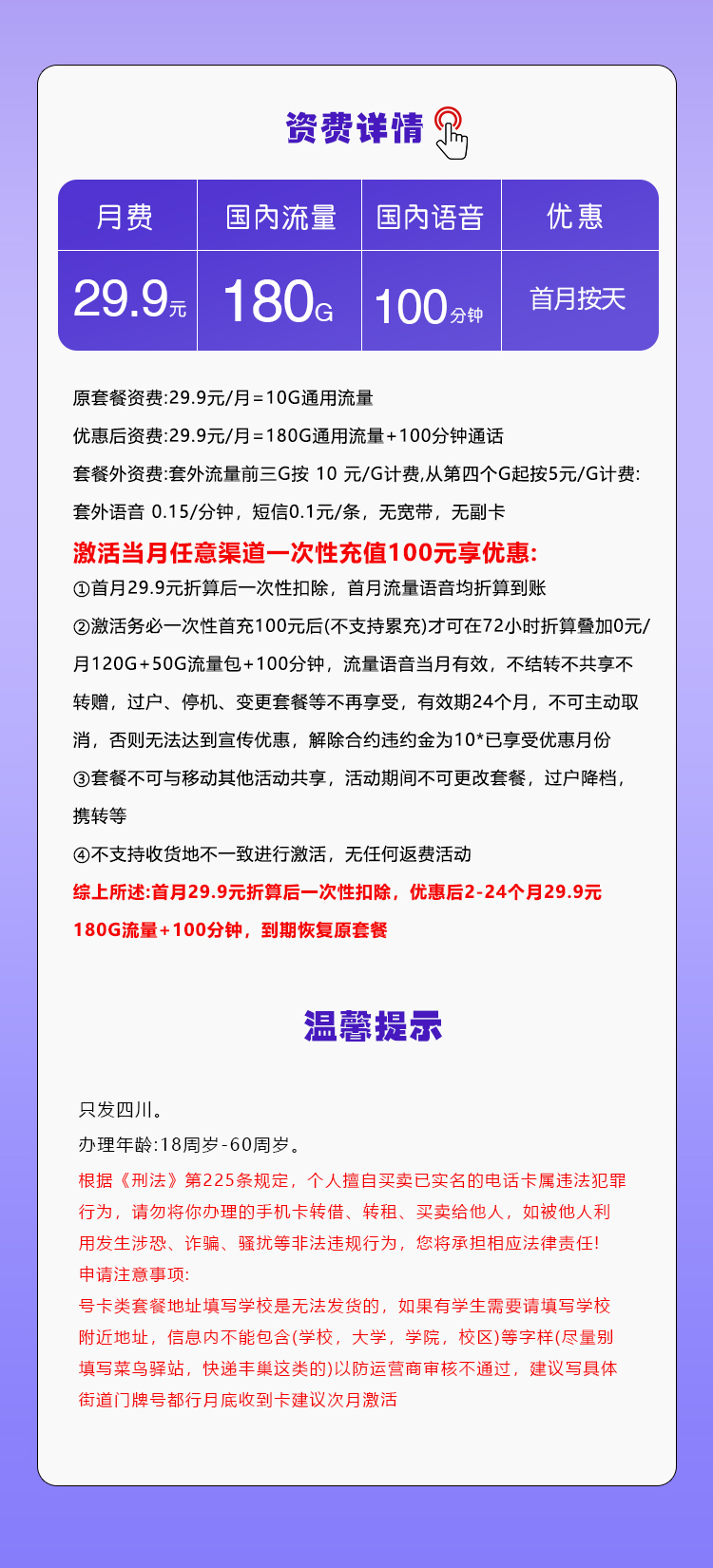 资费详情

| 月费 | 国内流量 | 国内语音 | 优惠 |
|---|---|---|---|
| 29.9元 | 180G | 100分钟 | 首月按天 |

原套餐资费:29.9元/月=10G通用流量

优惠后资费:29.9元/月=180G通用流量+100分钟通话

套餐外资费:套外流量前三G按 10 元/G计费,从第四个G起按5元/G计费:

套外语音 0.15/分钟，短信0.1元/条，无宽带，无副卡

激活当月任意渠道一次性充值100元享优惠:

①首月29.9元折算后一次性扣除，首月流量语音均折算到账

②激活务必一次性首充100元后(不支持累充)才可在72小时折算叠加0元/月120G+50G流量包+100分钟，流量语音当月有效，不结转不共享不转赠，过户、停机、变更套餐等不再享受，有效期24个月，不可主动取消，否则无法达到宣传优惠，解除合约违约金为10*已享受优惠月份

③套餐不可与移动其他活动共享，活动期间不可更改套餐，过户降档，携转等

④不支持收货地不一致进行激活，无任何返费活动

综上所述:首月29.9元折算后一次性扣除，优惠后2-24个月29.9元180G流量+100分钟，到期恢复原套餐

温馨提示

只发四川。

办理年龄:18周岁-60周岁。

根据《刑法》第225条规定，个人擅自买卖已实名的电话卡属违法犯罪行为，请勿将你办理的手机卡转借、转租、买卖给他人，如被他人利用发生涉恐、诈骗、骚扰等非法违规行为，您将承担相应法律责任!

申请注意事项:

号卡类套餐地址填写学校是无法发货的，如果有学生需要请填写学校附近地址，信息内不能包含(学校，大学，学院，校区)等字样(尽量别填写菜鸟驿站，快递丰巢这类的)以防运营商审核不通过，建议写具体街道门牌号都行月底收到卡建议次月激活